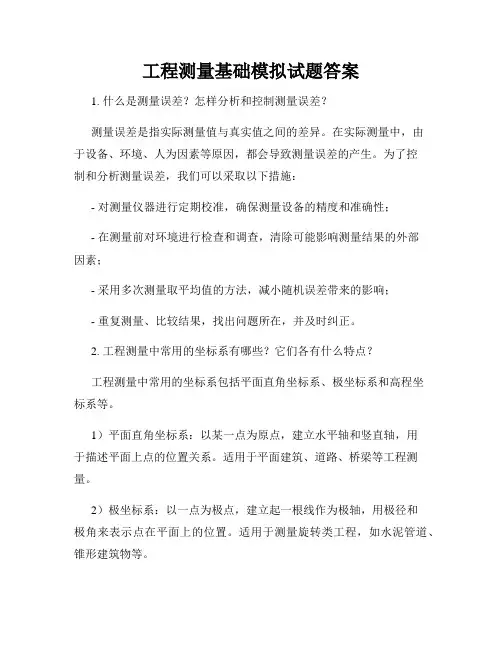 工程测量基础模拟试题答案

1. 什么是测量误差？怎样分析和控制测量误差？

测量误差是指实际测量值与真实值之间的差异。在实际测量中，由于设备、环境、人为因素等原因，都会导致测量误差的产生。为了控制和分析测量误差，我们可以采取以下措施：

- 对测量仪器进行定期校准，确保测量设备的精度和准确性；

- 在测量前对环境进行检查和调查，清除可能影响测量结果的外部因素；

- 采用多次测量取平均值的方法，减小随机误差带来的影响；

- 重复测量、比较结果，找出问题所在，并及时纠正。

2. 工程测量中常用的坐标系有哪些？它们各有什么特点？

工程测量中常用的坐标系包括平面直角坐标系、极坐标系和高程坐标系等。

1）平面直角坐标系：以某一点为原点，建立水平轴和竖直轴，用于描述平面上点的位置关系。适用于平面建筑、道路、桥梁等工程测量。

2）极坐标系：以一点为极点，建立起一根线作为极轴，用极径和极角来表示点在平面上的位置。适用于测量旋转类工程，如水泥管道、锥形建筑物等。